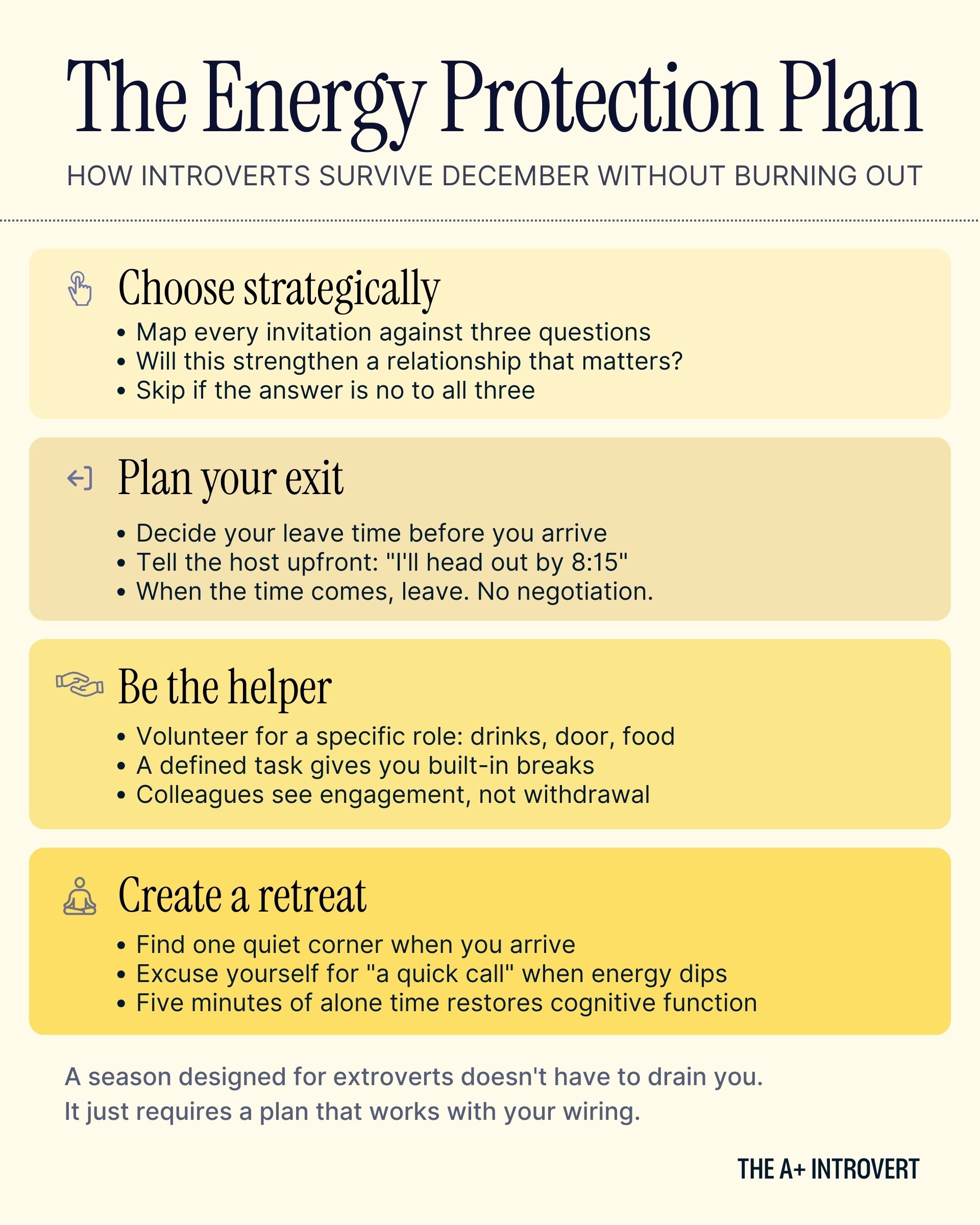 The Energy Protection Plan

HOW INTROVERTS SURVIVE DECEMBER WITHOUT BURNING OUT

Choose strategically

• Map every invitation against three questions
• Will this strengthen a relationship that matters?
• Skip if the answer is no to all three

Plan your exit

• Decide your leave time before you arrive
• Tell the host upfront: "I'll head out by 8:15"
• When the time comes, leave. No negotiation.

Be the helper

• Volunteer for a specific role: drinks, door, food
• A defined task gives you built-in breaks
• Colleagues see engagement, not withdrawal

Create a retreat

• Find one quiet corner when you arrive
• Excuse yourself for "a quick call" when energy dips
• Five minutes of alone time restores cognitive function

A season designed for extroverts doesn't have to drain you.
It just requires a plan that works with your wiring.

THE A+ INTROVERT